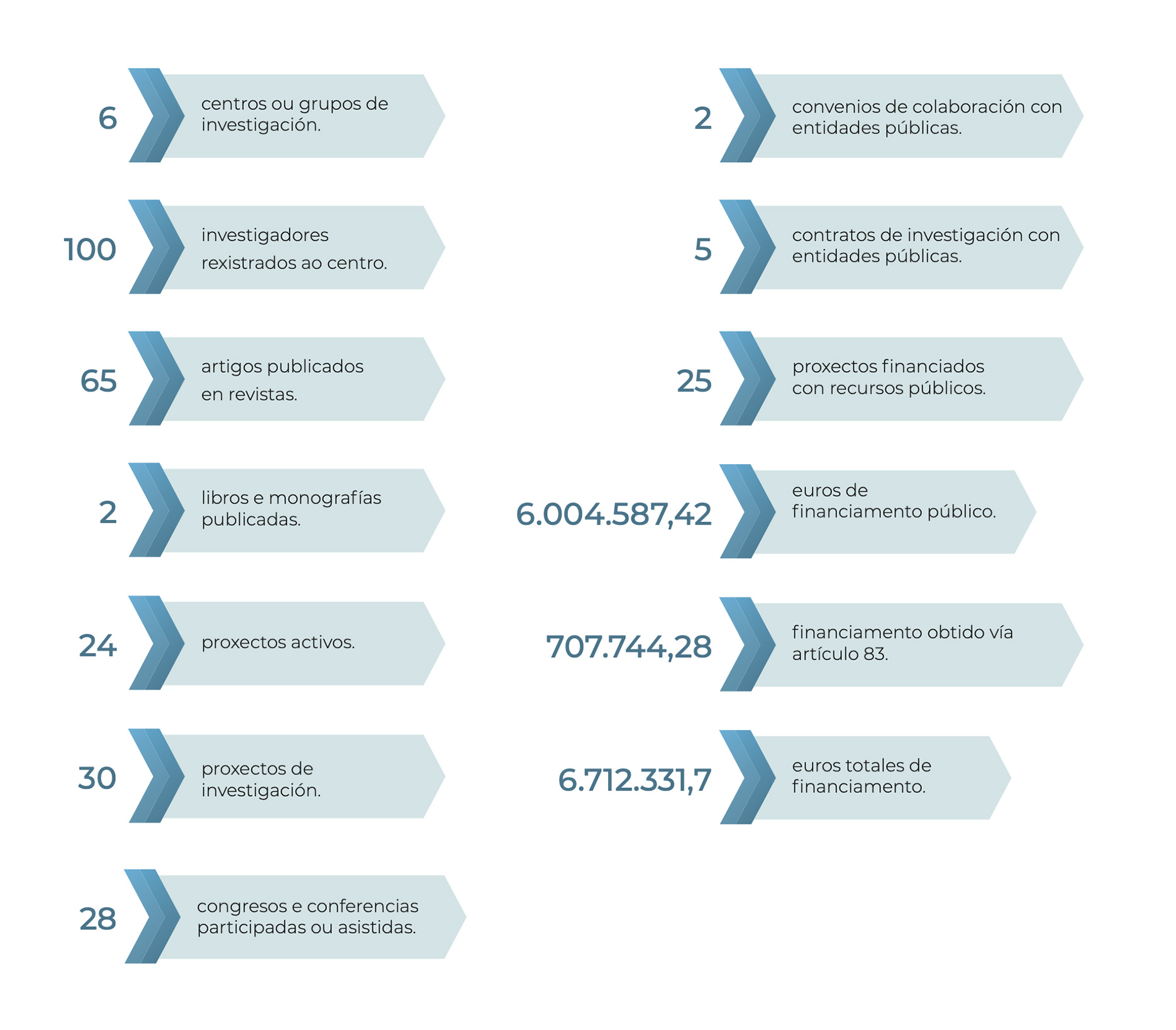 6 centros ou grupos de investigación.

100 investigadores rexistrados ao centro.

65 artigos publicados en revistas.

2 libros e monografías publicadas.

24 proxectos activos.

30 proxectos de investigación.

28 congresos e conferencias participadas ou asistidas.

2 convenios de colaboración con entidades públicas.

5 contratos de investigación con entidades públicas.

25 proxectos financiados con recursos públicos.

6.004.587,42 euros de financiamento público.

707.744,28 financiamento obtido vía artículo 83.

6.712.331,7 euros totales de financiamento.